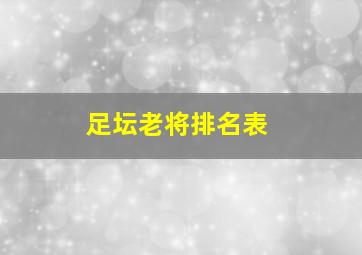 足坛老将排名表